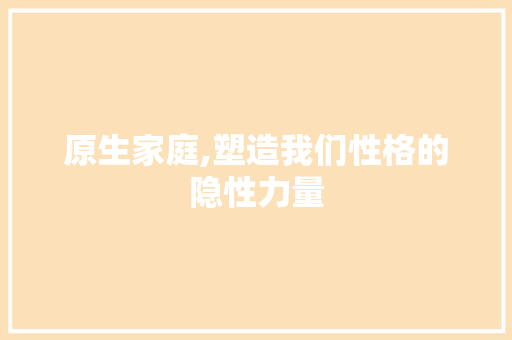 原生家庭,塑造我们性格的隐性力量